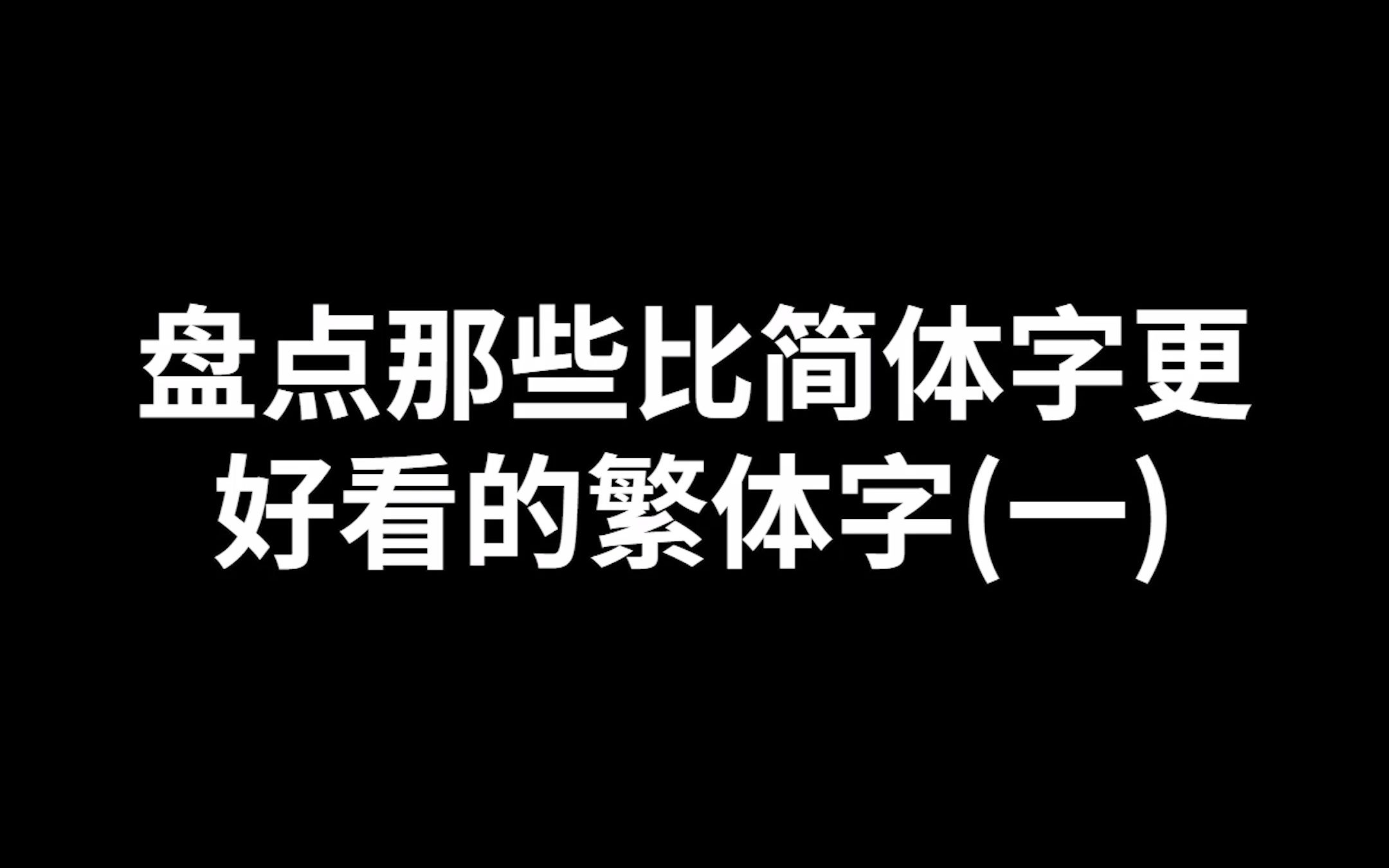 盘点那些比简体字更好看的繁体字(一)